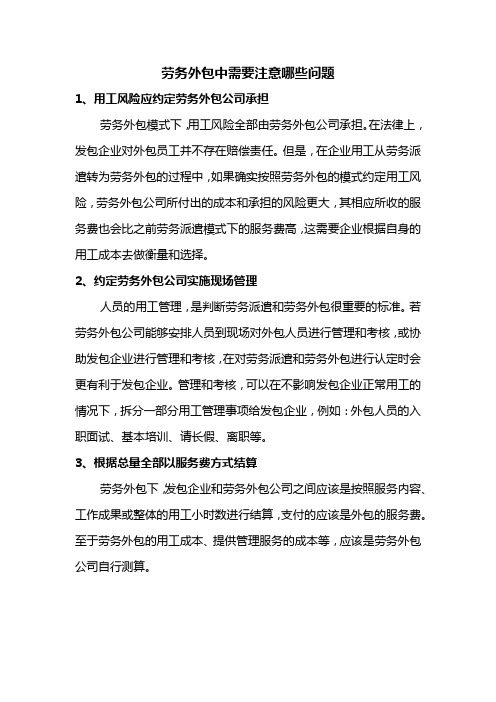 劳务外包中需要注意哪些问题

1、用工风险应约定劳务外包公司承担

劳务外包模式下，用工风险全部由劳务外包公司承担。在法律上，发包企业对外包员工并不存在赔偿责任。但是，在企业用工从劳务派遣转为劳务外包的过程中，如果确实按照劳务外包的模式约定用工风险，劳务外包公司所付出的成本和承担的风险更大，其相应所收的服务费也会比之前劳务派遣模式下的服务费高，这需要企业根据自身的用工成本去做衡量和选择。

2、约定劳务外包公司实施现场管理

人员的用工管理，是判断劳务派遣和劳务外包很重要的标准。若劳务外包公司能够安排人员到现场对外包人员进行管理和考核，或协助发包企业进行管理和考核，在对劳务派遣和劳务外包进行认定时会更有利于发包企业。管理和考核，可以在不影响发包企业正常用工的情况下，拆分一部分用工管理事项给发包企业，例如：外包人员的入职面试、基本培训、请长假、离职等。

3、根据总量全部以服务费方式结算

劳务外包下，发包企业和劳务外包公司之间应该是按照服务内容、工作成果或整体的用工小时数进行结算，支付的应该是外包的服务费。至于劳务外包的用工成本、提供管理服务的成本等，应该是劳务外包公司自行测算。